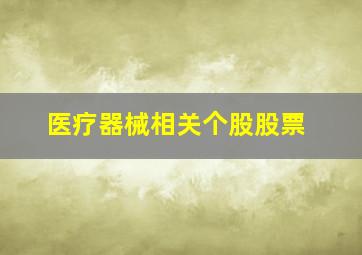 医疗器械相关个股股票